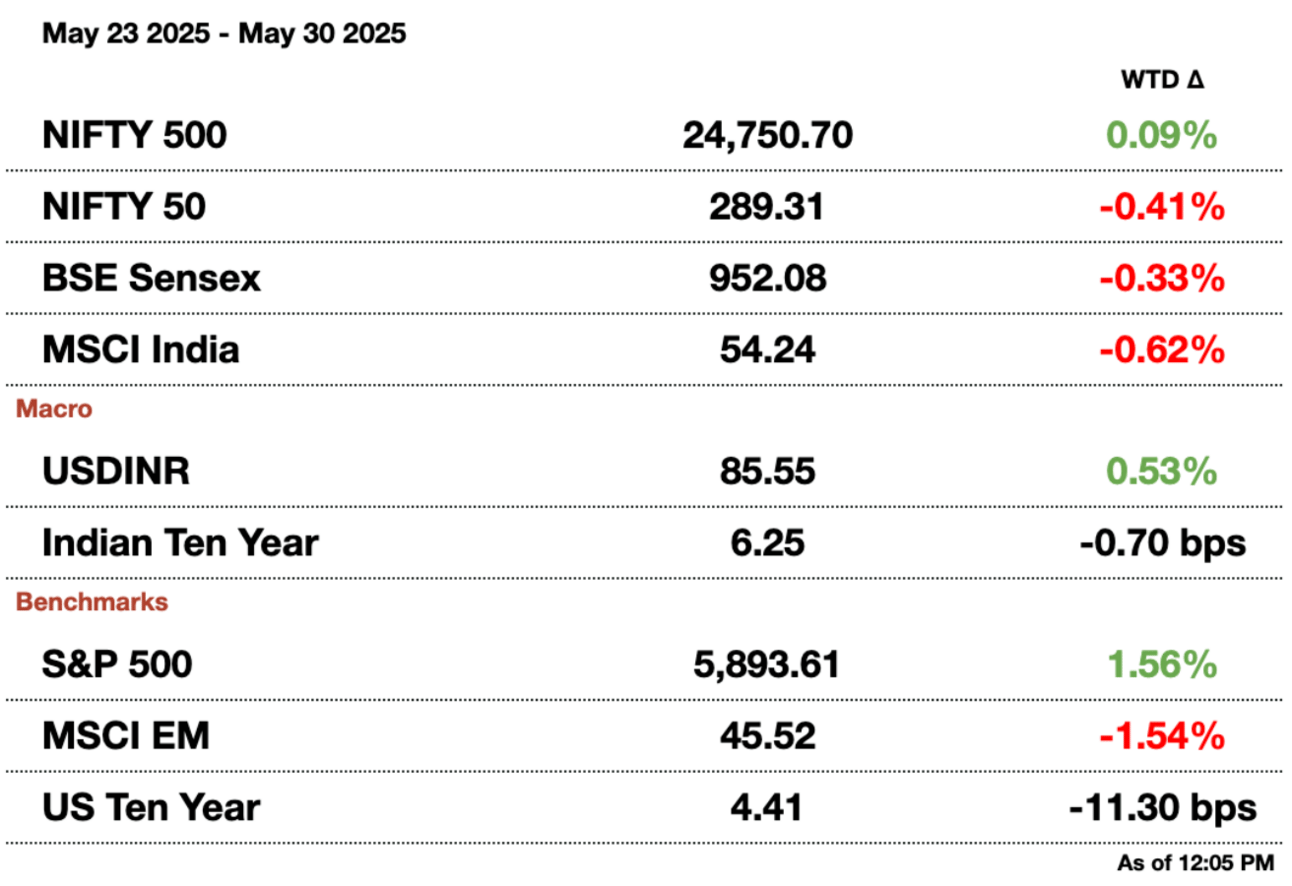 May 23 2025 - May 30 2025

| | | WTD Δ |
|---|---|---|
| NIFTY 500 | 24,750.70 | 0.09% |
| NIFTY 50 | 289.31 | -0.41% |
| BSE Sensex | 952.08 | -0.33% |
| MSCI India | 54.24 | -0.62% |
| Macro | | |
| USDINR | 85.55 | 0.53% |
| Indian Ten Year | 6.25 | -0.70 bps |
| Benchmarks | | |
| S&P 500 | 5,893.61 | 1.56% |
| MSCI EM | 45.52 | -1.54% |
| US Ten Year | 4.41 | -11.30 bps |

As of 12:05 PM